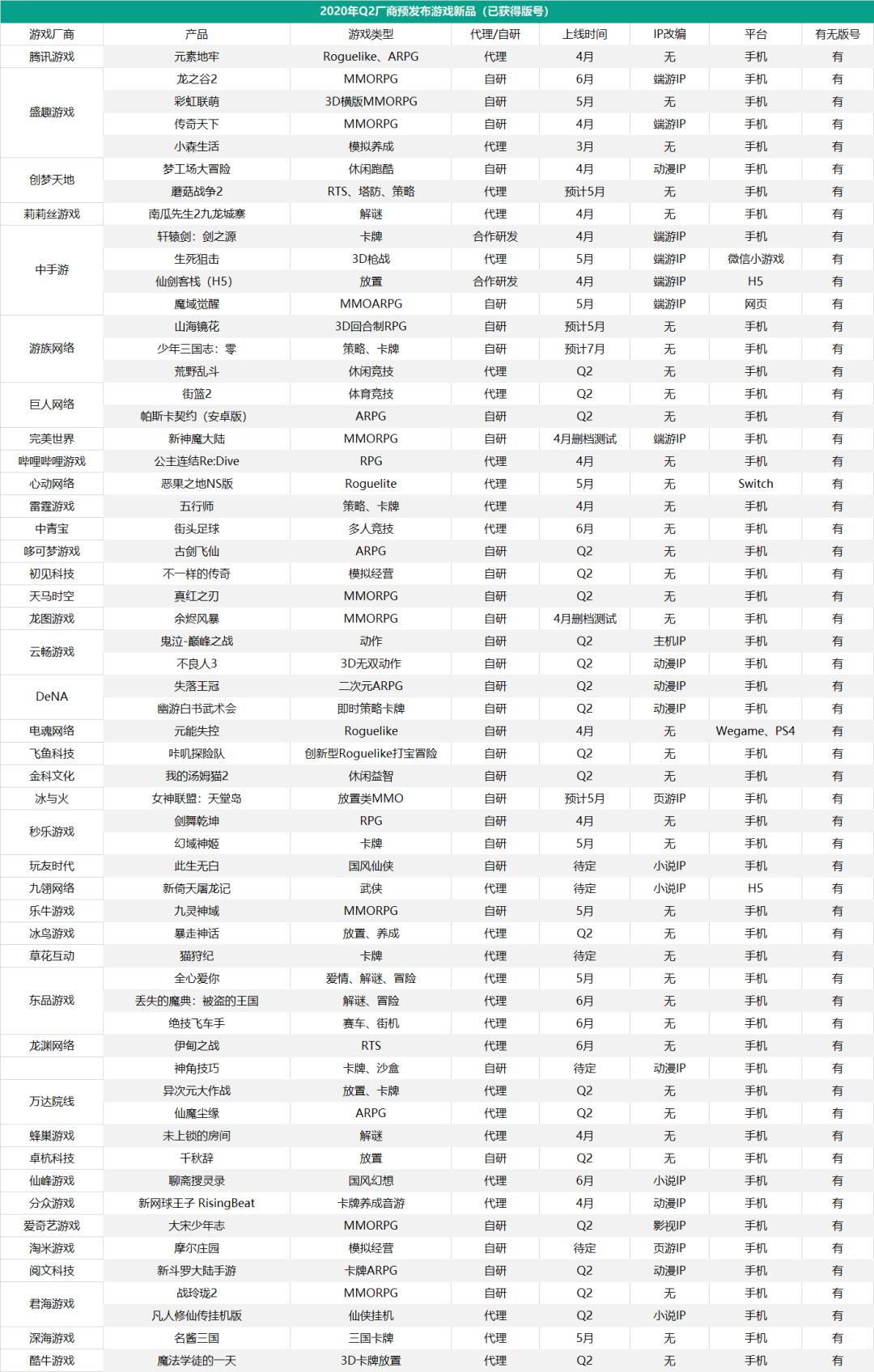 2020年Q2厂商预发布游戏新品（已获得版号）

| 游戏厂商 | 产品 | 游戏类型 | 代理/自研 | 上线时间 | IP改编 | 平台 | 有无版号 |
|---|---|---|---|---|---|---|---|
| 腾讯游戏 | 元素地牢 | Roguelike、ARPG | 代理 | 4月 | 无 | 手机 | 有 |
| 盛趣游戏 | 龙之谷2 | MMORPG | 自研 | 6月 | 端游IP | 手机 | 有 |
| | 彩虹联萌 | 3D横版MMORPG | 自研 | 5月 | 无 | 手机 | 有 |
| | 传奇天下 | MMORPG | 自研 | 4月 | 端游IP | 手机 | 有 |
| | 小森生活 | 模拟养成 | 代理 | 3月 | 无 | 手机 | 有 |
| 创梦天地 | 梦工场大冒险 | 休闲跑酷 | 自研 | 4月 | 动漫IP | 手机 | 有 |
| | 蘑菇战争2 | RTS、塔防、策略 | 代理 | 预计5月 | 无 | 手机 | 有 |
| 莉莉丝游戏 | 南瓜先生2九龙城寨 | 解谜 | 代理 | 4月 | 无 | 手机 | 有 |
| 中手游 | 轩辕剑：剑之源 | 卡牌 | 合作研发 | 4月 | 端游IP | 手机 | 有 |
| | 生死狙击 | 3D枪战 | 代理 | 5月 | 端游IP | 微信小游戏 | 有 |
| | 仙剑客栈（H5） | 放置 | 合作研发 | 4月 | 端游IP | H5 | 有 |
| | 魔域觉醒 | MMOARPG | 自研 | 5月 | 端游IP | 网页 | 有 |
| 游族网络 | 山海镜花 | 3D回合制RPG | 自研 | 预计5月 | 无 | 手机 | 有 |
| | 少年三国志：零 | 策略、卡牌 | 自研 | 预计7月 | 无 | 手机 | 有 |
| | 荒野乱斗 | 休闲竞技 | 代理 | Q2 | 无 | 手机 | 有 |
| 巨人网络 | 街篮2 | 体育竞技 | 代理 | Q2 | 无 | 手机 | 有 |
| | 帕斯卡契约（安卓版） | ARPG | 自研 | Q2 | 无 | 手机 | 有 |
| 完美世界 | 新神魔大陆 | MMORPG | 自研 | 4月删档测试 | 端游IP | 手机 | 有 |
| 哔哩哔哩游戏 | 公主连结Re:Dive | RPG | 代理 | 4月 | 无 | 手机 | 有 |
| 心动网络 | 恶果之地NS版 | Roguelite | 代理 | 5月 | 无 | Switch | 有 |
| 雷霆游戏 | 五行师 | 策略、卡牌 | 代理 | 4月 | 无 | 手机 | 有 |
| 中青宝 | 街头足球 | 多人竞技 | 代理 | 6月 | 无 | 手机 | 有 |
| 哆可梦游戏 | 古剑飞仙 | ARPG | 自研 | Q2 | 无 | 手机 | 有 |
| 初见科技 | 不一样的传奇 | 模拟经营 | 自研 | Q2 | 无 | 手机 | 有 |
| 天马时空 | 真红之刃 | MMORPG | 自研 | Q2 | 无 | 手机 | 有 |
| 龙图游戏 | 余烬风暴 | MMORPG | 自研 | 4月删档测试 | 无 | 手机 | 有 |
| 云畅游戏 | 鬼泣-巅峰之战 | 动作 | 自研 | Q2 | 主机IP | 手机 | 有 |
| | 不良人3 | 3D无双动作 | 自研 | Q2 | 动漫IP | 手机 | 有 |
| DeNA | 失落王冠 | 二次元ARPG | 自研 | Q2 | 动漫IP | 手机 | 有 |
| | 幽游白书武术会 | 即时策略卡牌 | 自研 | Q2 | 动漫IP | 手机 | 有 |
| 电魂网络 | 元能失控 | Roguelike | 自研 | 4月 | 无 | Wegame、PS4 | 有 |
| 飞鱼科技 | 咔叽探险队 | 创新型Roguelike打宝冒险 | 自研 | Q2 | 无 | 手机 | 有 |
| 金科文化 | 我的汤姆猫2 | 休闲益智 | 自研 | Q2 | 无 | 手机 | 有 |
| 冰与火 | 女神联盟：天堂岛 | 放置类MMO | 自研 | 预计5月 | 页游IP | 手机 | 有 |
| 秒乐游戏 | 剑舞乾坤 | RPG | 自研 | 4月 | 无 | 手机 | 有 |
| | 幻域神姬 | 卡牌 | 自研 | 5月 | 无 | 手机 | 有 |
| 玩友时代 | 此生无白 | 国风仙侠 | 自研 | 待定 | 小说IP | 手机 | 有 |
| 九翎网络 | 新倚天屠龙记 | 武侠 | 代理 | 待定 | 小说IP | H5 | 有 |
| 乐牛游戏 | 九灵神域 | MMORPG | 自研 | 5月 | 无 | 手机 | 有 |
| 冰鸟游戏 | 暴走神话 | 放置、养成 | 代理 | Q2 | 无 | 手机 | 有 |
| 草花互动 | 猫狩纪 | 卡牌 | 代理 | 待定 | 无 | 手机 | 有 |
| 东品游戏 | 全心爱你 | 爱情、解谜、冒险 | 代理 | 5月 | 无 | 手机 | 有 |
| | 丢失的魔典：被盗的王国 | 解谜、冒险 | 代理 | 6月 | 无 | 手机 | 有 |
| | 绝技飞车手 | 赛车、街机 | 代理 | 6月 | 无 | 手机 | 有 |
| 龙渊网络 | 伊甸之战 | RTS | 代理 | 6月 | 无 | 手机 | 有 |
| | 神角技巧 | 卡牌、沙盒 | 自研 | 待定 | 动漫IP | 手机 | 有 |
| 万达院线 | 异次元大作战 | 放置、卡牌 | 代理 | Q2 | 无 | 手机 | 有 |
| | 仙魔尘缘 | ARPG | 代理 | Q2 | 无 | 手机 | 有 |
| 蜂巢游戏 | 未上锁的房间 | 解谜 | 代理 | 4月 | 无 | 手机 | 有 |
| 卓杭科技 | 千秋辞 | 放置 | 自研 | Q2 | 无 | 手机 | 有 |
| 仙峰游戏 | 聊斋搜灵录 | 国风幻想 | 代理 | 6月 | 小说IP | 手机 | 有 |
| 分众游戏 | 新网球王子 RisingBeat | 卡牌养成音游 | 代理 | 4月 | 动漫IP | 手机 | 有 |
| 爱奇艺游戏 | 大宋少年志 | MMORPG | 自研 | Q2 | 影视IP | 手机 | 有 |
| 淘米游戏 | 摩尔庄园 | 模拟经营 | 自研 | 待定 | 页游IP | 手机 | 有 |
| 阅文科技 | 新斗罗大陆手游 | 卡牌ARPG | 自研 | Q2 | 动漫IP | 手机 | 有 |
| 君海游戏 | 战玲珑2 | MMORPG | 自研 | Q2 | 无 | 手机 | 有 |
| | 凡人修仙传挂机版 | 仙侠挂机 | 代理 | Q2 | 小说IP | 手机 | 有 |
| 深海游戏 | 名酱三国 | 三国卡牌 | 代理 | 5月 | 无 | 手机 | 有 |
| 酷牛游戏 | 魔法学徒的一天 | 3D卡牌放置 | 代理 | Q2 | 无 | 手机 | 有 |